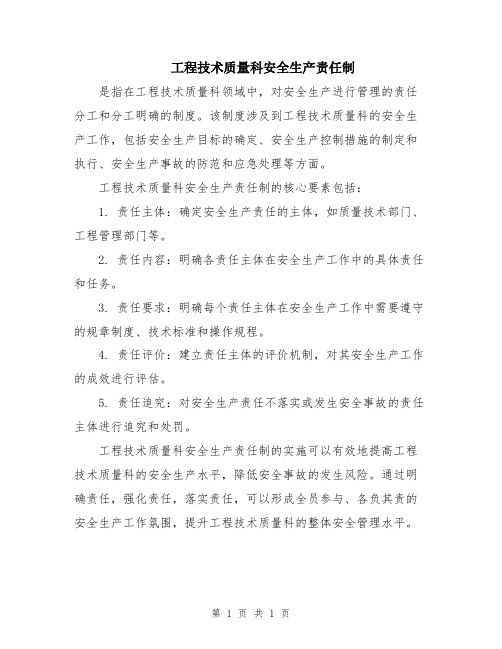 工程技术质量科安全生产责任制

是指在工程技术质量科领域中，对安全生产进行管理的责任分工和分工明确的制度。该制度涉及到工程技术质量科的安全生产工作，包括安全生产目标的确定、安全生产控制措施的制定和执行、安全生产事故的防范和应急处理等方面。

工程技术质量科安全生产责任制的核心要素包括：

1. 责任主体：确定安全生产责任的主体，如质量技术部门、工程管理部门等。

2. 责任内容：明确各责任主体在安全生产工作中的具体责任和任务。

3. 责任要求：明确每个责任主体在安全生产工作中需要遵守的规章制度、技术标准和操作规程。

4. 责任评价：建立责任主体的评价机制，对其安全生产工作的成效进行评估。

5. 责任追究：对安全生产责任不落实或发生安全事故的责任主体进行追究和处罚。

工程技术质量科安全生产责任制的实施可以有效地提高工程技术质量科的安全生产水平，降低安全事故的发生风险。通过明确责任，强化责任，落实责任，可以形成全员参与、各负其责的安全生产工作氛围，提升工程技术质量科的整体安全管理水平。

第 1 页 共 1 页